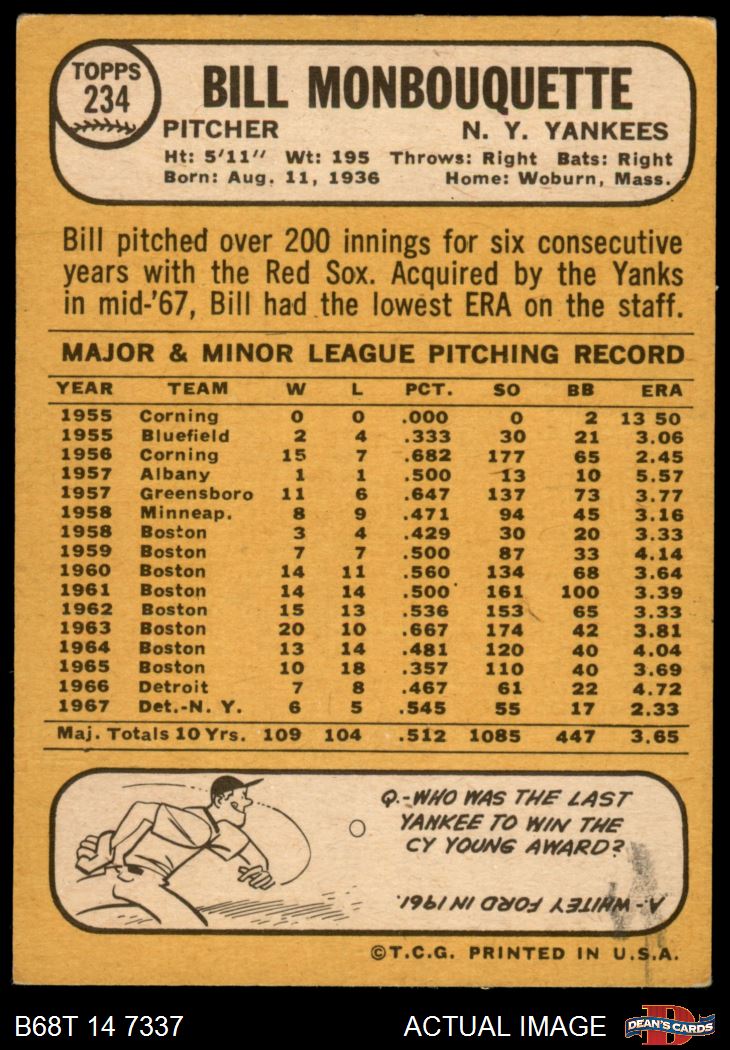 TOPPS
234

BILL MONBOUQUETTE

PITCHER N. Y. YANKEES

Ht: 5'11" Wt: 195 Throws: Right Bats: Right
Born: Aug. 11, 1936 Home: Woburn, Mass.

Bill pitched over 200 innings for six consecutive years with the Red Sox. Acquired by the Yanks in mid-'67, Bill had the lowest ERA on the staff.

MAJOR & MINOR LEAGUE PITCHING RECORD

| YEAR | TEAM | W | L | PCT. | SO | BB | ERA |
|---|---|---|---|---|---|---|---|
| 1955 | Corning | 0 | 0 | .000 | 0 | 2 | 13 50 |
| 1955 | Bluefield | 2 | 4 | .333 | 30 | 21 | 3.06 |
| 1956 | Corning | 15 | 7 | .682 | 177 | 65 | 2.45 |
| 1957 | Albany | 1 | 1 | .500 | 13 | 10 | 5.57 |
| 1957 | Greensboro | 11 | 6 | .647 | 137 | 73 | 3.77 |
| 1958 | Minneap. | 8 | 9 | .471 | 94 | 45 | 3.16 |
| 1958 | Boston | 3 | 4 | .429 | 30 | 20 | 3.33 |
| 1959 | Boston | 7 | 7 | .500 | 87 | 33 | 4.14 |
| 1960 | Boston | 14 | 11 | .560 | 134 | 68 | 3.64 |
| 1961 | Boston | 14 | 14 | .500 | 161 | 100 | 3.39 |
| 1962 | Boston | 15 | 13 | .536 | 153 | 65 | 3.33 |
| 1963 | Boston | 20 | 10 | .667 | 174 | 42 | 3.81 |
| 1964 | Boston | 13 | 14 | .481 | 120 | 40 | 4.04 |
| 1965 | Boston | 10 | 18 | .357 | 110 | 40 | 3.69 |
| 1966 | Detroit | 7 | 8 | .467 | 61 | 22 | 4.72 |
| 1967 | Det.-N. Y. | 6 | 5 | .545 | 55 | 17 | 2.33 |
| Maj. Totals 10 Yrs. | | 109 | 104 | .512 | 1085 | 447 | 3.65 |

Q.-WHO WAS THE LAST YANKEE TO WIN THE CY YOUNG AWARD?

A.-WHITEY FORD IN 1961.

©T.C.G. PRINTED IN U.S.A.

B68T 14 7337 ACTUAL IMAGE DEAN'S CARDS